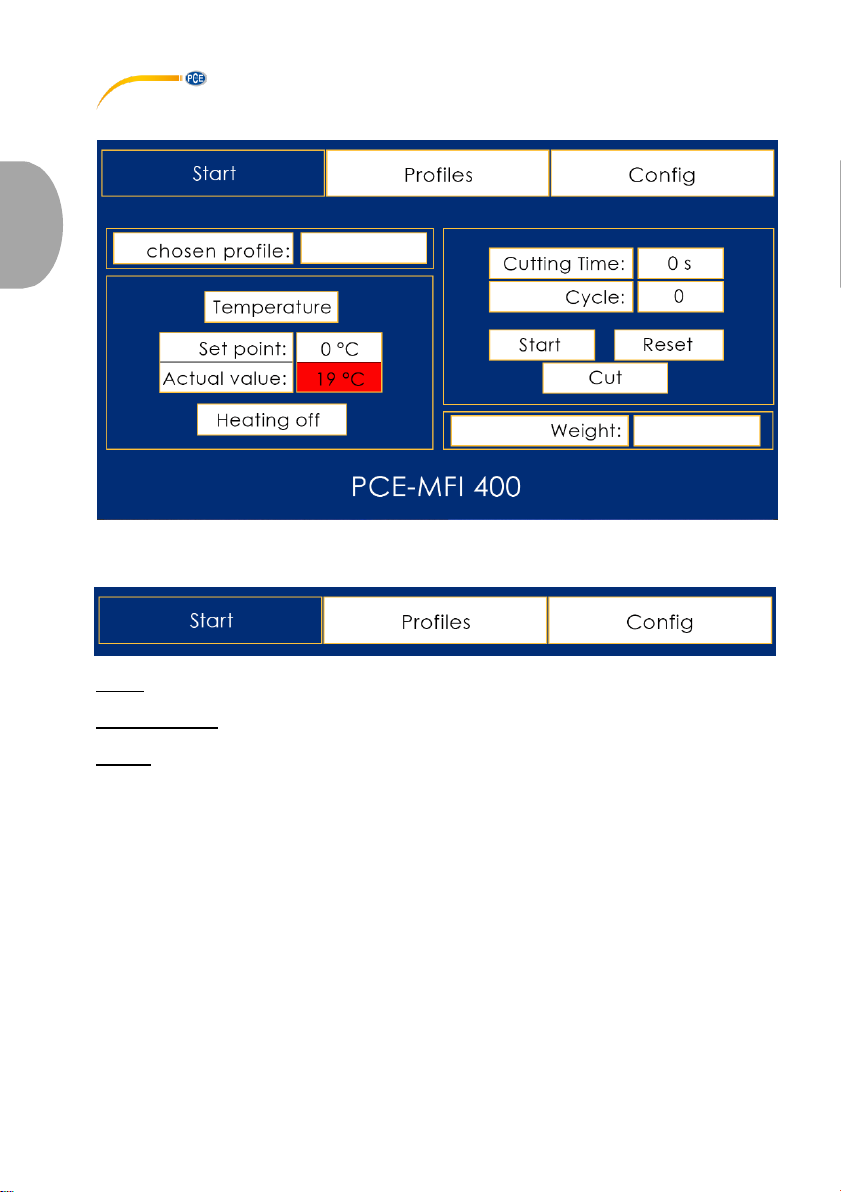 PCE

Start Profiles Config

chosen profile:

Temperature

Set point: 0 °C
Actual value: 19 °C

Heating off

Cutting Time: 0 s
Cycle: 0

Start Reset
Cut

Weight:

PCE-MFI 400

Start Profiles Config